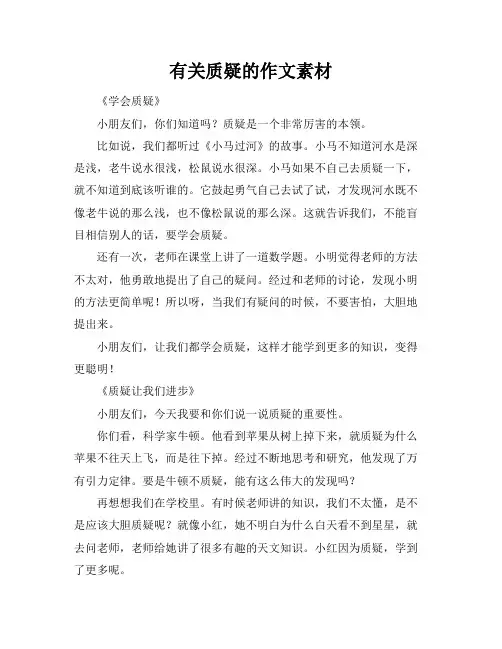 有关质疑的作文素材

《学会质疑》

小朋友们，你们知道吗？质疑是一个非常厉害的本领。

比如说，我们都听过《小马过河》的故事。小马不知道河水是深是浅，老牛说水很浅，松鼠说水很深。小马如果不自己去质疑一下，就不知道到底该听谁的。它鼓起勇气自己去试了试，才发现河水既不像老牛说的那么浅，也不像松鼠说的那么深。这就告诉我们，不能盲目相信别人的话，要学会质疑。

还有一次，老师在课堂上讲了一道数学题。小明觉得老师的方法不太对，他勇敢地提出了自己的疑问。经过和老师的讨论，发现小明的方法更简单呢！所以呀，当我们有疑问的时候，不要害怕，大胆地提出来。

小朋友们，让我们都学会质疑，这样才能学到更多的知识，变得更聪明！

《质疑让我们进步》

小朋友们，今天我要和你们说一说质疑的重要性。

你们看，科学家牛顿。他看到苹果从树上掉下来，就质疑为什么苹果不往天上飞，而是往下掉。经过不断地思考和研究，他发现了万有引力定律。要是牛顿不质疑，能有这么伟大的发现吗？

再想想我们在学校里。有时候老师讲的知识，我们不太懂，是不是应该大胆质疑呢？就像小红，她不明白为什么白天看不到星星，就去问老师，老师给她讲了很多有趣的天文知识。小红因为质疑，学到了更多呢。